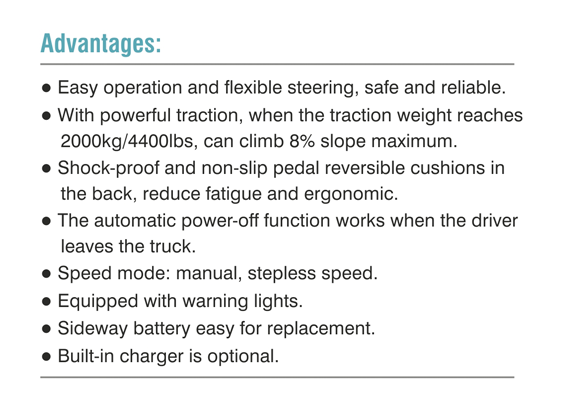 Advantages:

● Easy operation and flexible steering, safe and reliable.

● With powerful traction, when the traction weight reaches 2000kg/4400lbs, can climb 8% slope maximum.

● Shock-proof and non-slip pedal reversible cushions in the back, reduce fatigue and ergonomic.

● The automatic power-off function works when the driver leaves the truck.

● Speed mode: manual, stepless speed.

● Equipped with warning lights.

● Sideway battery easy for replacement.

● Built-in charger is optional.